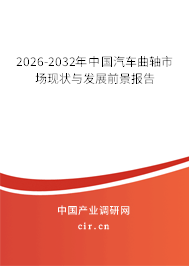 2026-2032年中国汽车曲轴市场现状与发展前景报告

中国产业调研网

cir.cn